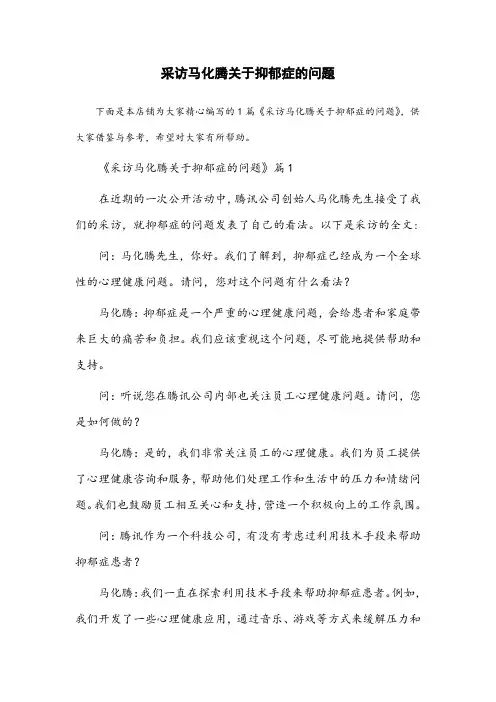 采访马化腾关于抑郁症的问题

下面是本店铺为大家精心编写的1篇《采访马化腾关于抑郁症的问题》，供大家借鉴与参考，希望对大家有所帮助。

《采访马化腾关于抑郁症的问题》篇1

在近期的一次公开活动中，腾讯公司创始人马化腾先生接受了我们的采访，就抑郁症的问题发表了自己的看法。以下是采访的全文：

问：马化腾先生，你好。我们了解到，抑郁症已经成为一个全球性的心理健康问题。请问，您对这个问题有什么看法？

马化腾：抑郁症是一个严重的心理健康问题，会给患者和家庭带来巨大的痛苦和负担。我们应该重视这个问题，尽可能地提供帮助和支持。

问：听说您在腾讯公司内部也关注员工心理健康问题。请问，您是如何做的？

马化腾：是的，我们非常关注员工的心理健康。我们为员工提供了心理健康咨询和服务，帮助他们处理工作和生活中的压力和情绪问题。我们也鼓励员工相互关心和支持，营造一个积极向上的工作氛围。

问：腾讯作为一个科技公司，有没有考虑过利用技术手段来帮助抑郁症患者？

马化腾：我们一直在探索利用技术手段来帮助抑郁症患者。例如，我们开发了一些心理健康应用，通过音乐、游戏等方式来缓解压力和